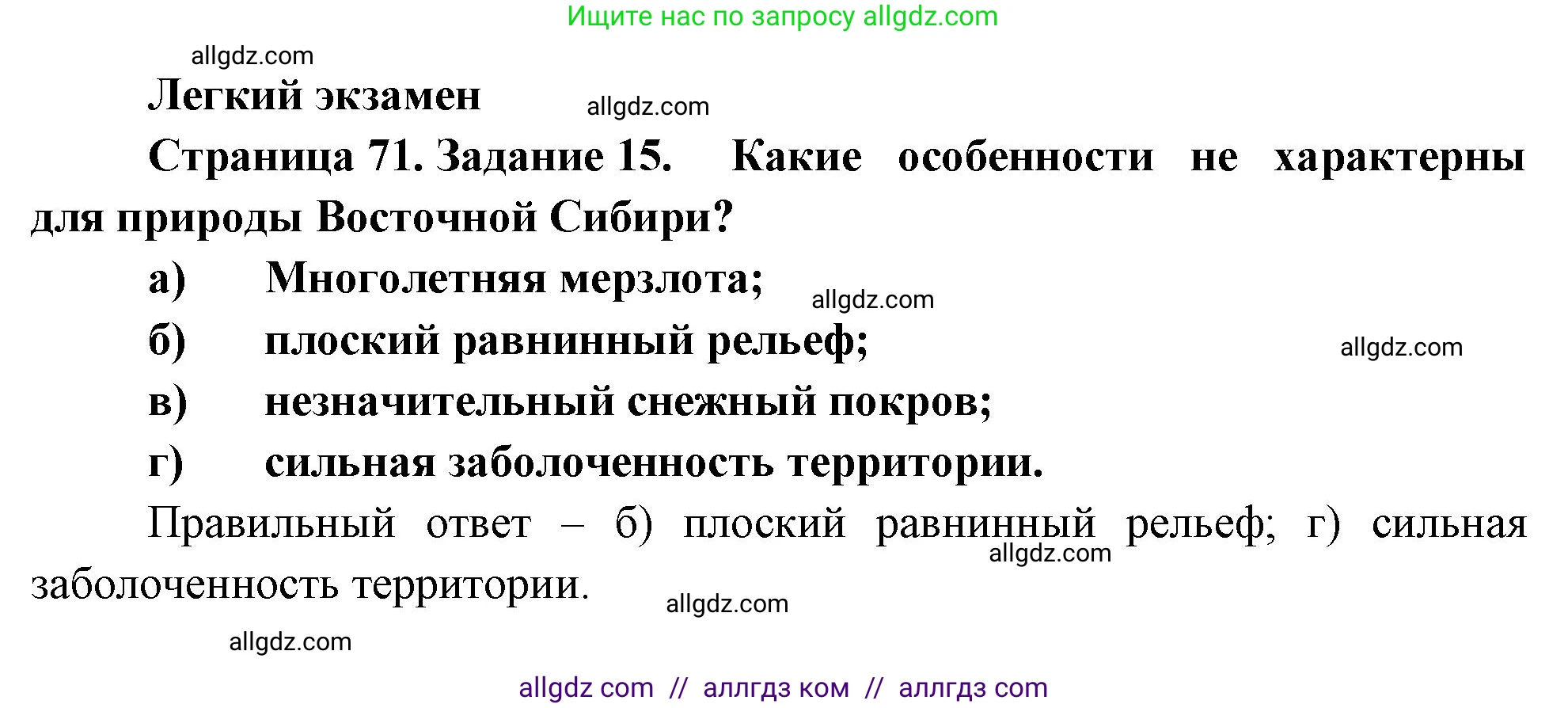 Ищите нас по запросу allgdz.com

allgdz.com

Легкий экзамен

allgdz.com

Страница 71. Задание 15. Какие особенности не характерны для природы Восточной Сибири?

а) Многолетняя мерзлота;

allgdz.com

б) плоский равнинный рельеф;

allgdz.com

в) незначительный снежный покров;

г) сильная заболоченность территории.

Правильный ответ – б) плоский равнинный рельеф; г) сильная заболоченность территории.

allgdz.com

allgdz.com

allgdz.com

allgdz com // аллгдз ком // аллгдз com